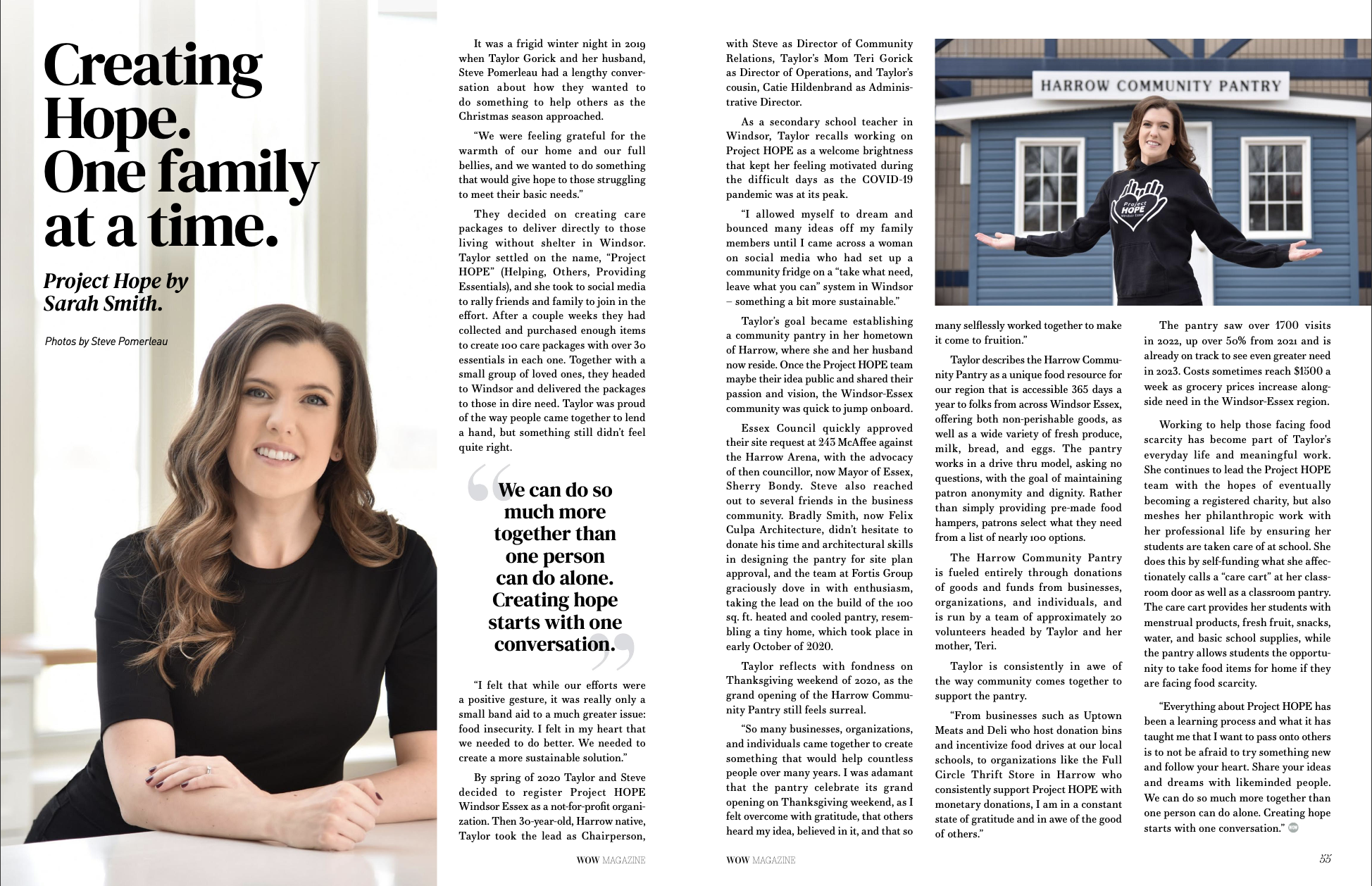 Creating Hope. One family at a time.

Project Hope by Sarah Smith.

Photos by Steve Pomerleau

It was a frigid winter night in 2019 when Taylor Gorick and her husband, Steve Pomerleau had a lengthy conversation about how they wanted to do something to help others as the Christmas season approached.

"We were feeling grateful for the warmth of our home and our full bellies, and we wanted to do something that would give hope to those struggling to meet their basic needs."

They decided on creating care packages to deliver directly to those living without shelter in Windsor. Taylor settled on the name, "Project HOPE" (Helping, Others, Providing Essentials), and she took to social media to rally friends and family to join in the effort. After a couple weeks they had collected and purchased enough items to create 100 care packages with over 30 essentials in each one. Together with a small group of loved ones, they headed to Windsor and delivered the packages to those in dire need. Taylor was proud of the way people came together to lend a hand, but something still didn't feel quite right.

We can do so much more together than one person can do alone. Creating hope starts with one conversation.

"I felt that while our efforts were a positive gesture, it was really only a small band aid to a much greater issue: food insecurity. I felt in my heart that we needed to do better. We needed to create a more sustainable solution."

By spring of 2020 Taylor and Steve decided to register Project HOPE Windsor Essex as a not-for-profit organization. Then 30-year-old, Harrow native, Taylor took the lead as Chairperson,

WOW MAGAZINE

with Steve as Director of Community Relations, Taylor's Mom Teri Gorick as Director of Operations, and Taylor's cousin, Catie Hildenbrand as Administrative Director.

As a secondary school teacher in Windsor, Taylor recalls working on Project HOPE as a welcome brightness that kept her feeling motivated during the difficult days as the COVID-19 pandemic was at its peak.

"I allowed myself to dream and bounced many ideas off my family members until I came across a woman on social media who had set up a community fridge on a "take what need, leave what you can" system in Windsor – something a bit more sustainable."

Taylor's goal became establishing a community pantry in her hometown of Harrow, where she and her husband now reside. Once the Project HOPE team maybe their idea public and shared their passion and vision, the Windsor-Essex community was quick to jump onboard.

Essex Council quickly approved their site request at 243 McAffee against the Harrow Arena, with the advocacy of then councillor, now Mayor of Essex, Sherry Bondy. Steve also reached out to several friends in the business community. Bradly Smith, now Felix Culpa Architecture, didn't hesitate to donate his time and architectural skills in designing the pantry for site plan approval, and the team at Fortis Group graciously dove in with enthusiasm, taking the lead on the build of the 100 sq. ft. heated and cooled pantry, resembling a tiny home, which took place in early October of 2020.

Taylor reflects with fondness on Thanksgiving weekend of 2020, as the grand opening of the Harrow Community Pantry still feels surreal.

"So many businesses, organizations, and individuals came together to create something that would help countless people over many years. I was adamant that the pantry celebrate its grand opening on Thanksgiving weekend, as I felt overcome with gratitude, that others heard my idea, believed in it, and that so

WOW MAGAZINE

HARROW COMMUNITY PANTRY

Project HOPE Windsor Essex

many selflessly worked together to make it come to fruition."

Taylor describes the Harrow Community Pantry as a unique food resource for our region that is accessible 365 days a year to folks from across Windsor Essex, offering both non-perishable goods, as well as a wide variety of fresh produce, milk, bread, and eggs. The pantry works in a drive thru model, asking no questions, with the goal of maintaining patron anonymity and dignity. Rather than simply providing pre-made food hampers, patrons select what they need from a list of nearly 100 options.

The Harrow Community Pantry is fueled entirely through donations of goods and funds from businesses, organizations, and individuals, and is run by a team of approximately 20 volunteers headed by Taylor and her mother, Teri.

Taylor is consistently in awe of the way community comes together to support the pantry.

"From businesses such as Uptown Meats and Deli who host donation bins and incentivize food drives at our local schools, to organizations like the Full Circle Thrift Store in Harrow who consistently support Project HOPE with monetary donations, I am in a constant state of gratitude and in awe of the good of others."

The pantry saw over 1700 visits in 2022, up over 50% from 2021 and is already on track to see even greater need in 2023. Costs sometimes reach $1500 a week as grocery prices increase alongside need in the Windsor-Essex region.

Working to help those facing food scarcity has become part of Taylor's everyday life and meaningful work. She continues to lead the Project HOPE team with the hopes of eventually becoming a registered charity, but also meshes her philanthropic work with her professional life by ensuring her students are taken care of at school. She does this by self-funding what she affectionately calls a "care cart" at her classroom door as well as a classroom pantry. The care cart provides her students with menstrual products, fresh fruit, snacks, water, and basic school supplies, while the pantry allows students the opportunity to take food items for home if they are facing food scarcity.

"Everything about Project HOPE has been a learning process and what it has taught me that I want to pass onto others is to not be afraid to try something new and follow your heart. Share your ideas and dreams with likeminded people. We can do so much more together than one person can do alone. Creating hope starts with one conversation."

55